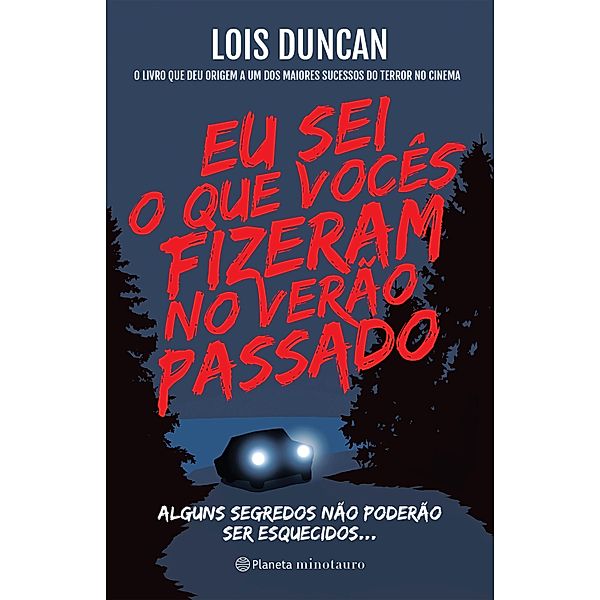 LOIS DUNCAN

O LIVRO QUE DEU ORIGEM A UM DOS MAIORES SUCESSOS DO TERROR NO CINEMA

EU SEI O QUE VOCÊS FIZERAM NO VERÃO PASSADO

ALGUNS SEGREDOS NÃO PODERÃO SER ESQUECIDOS...

Planeta minotauro